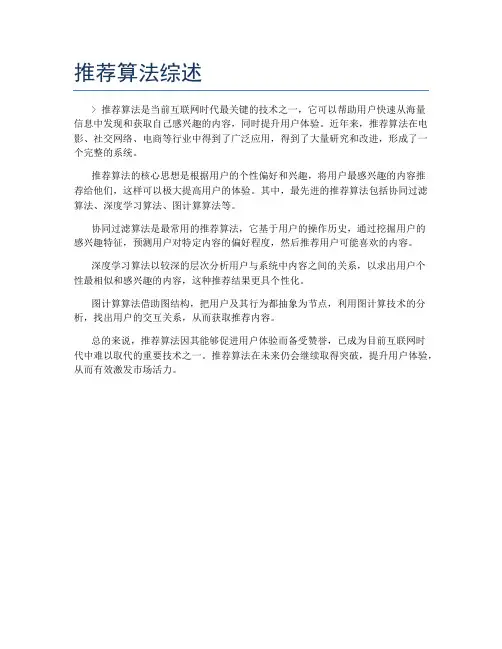 推荐算法综述

> 推荐算法是当前互联网时代最关键的技术之一，它可以帮助用户快速从海量信息中发现和获取自己感兴趣的内容，同时提升用户体验。近年来，推荐算法在电影、社交网络、电商等行业中得到了广泛应用，得到了大量研究和改进，形成了一个完整的系统。

推荐算法的核心思想是根据用户的个性偏好和兴趣，将用户最感兴趣的内容推荐给他们，这样可以极大提高用户的体验。其中，最先进的推荐算法包括协同过滤算法、深度学习算法、图计算算法等。

协同过滤算法是最常用的推荐算法，它基于用户的操作历史，通过挖掘用户的感兴趣特征，预测用户对特定内容的偏好程度，然后推荐用户可能喜欢的内容。

深度学习算法以较深的层次分析用户与系统中内容之间的关系，以求出用户个性最相似和感兴趣的内容，这种推荐结果更具个性化。

图计算算法借助图结构，把用户及其行为都抽象为节点，利用图计算技术的分析，找出用户的交互关系，从而获取推荐内容。

总的来说，推荐算法因其能够促进用户体验而备受赞誉，已成为目前互联网时代中难以取代的重要技术之一。推荐算法在未来仍会继续取得突破，提升用户体验，从而有效激发市场活力。